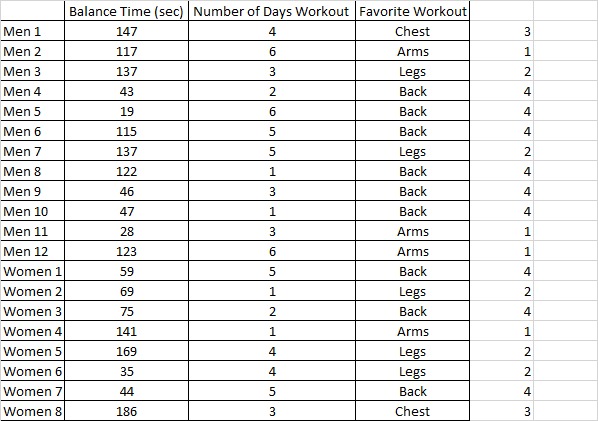 |  | Balance Time (sec) | Number of Days Workout | Favorite Workout |  |
|---|---|---|---|---|
| Men 1 | 147 | 4 | Chest | 3 |
| Men 2 | 117 | 6 | Arms | 1 |
| Men 3 | 137 | 3 | Legs | 2 |
| Men 4 | 43 | 2 | Back | 4 |
| Men 5 | 19 | 6 | Back | 4 |
| Men 6 | 115 | 5 | Back | 4 |
| Men 7 | 137 | 5 | Legs | 2 |
| Men 8 | 122 | 1 | Back | 4 |
| Men 9 | 46 | 3 | Back | 4 |
| Men 10 | 47 | 1 | Back | 4 |
| Men 11 | 28 | 3 | Arms | 1 |
| Men 12 | 123 | 6 | Arms | 1 |
| Women 1 | 59 | 5 | Back | 4 |
| Women 2 | 69 | 1 | Legs | 2 |
| Women 3 | 75 | 2 | Back | 4 |
| Women 4 | 141 | 1 | Arms | 1 |
| Women 5 | 169 | 4 | Legs | 2 |
| Women 6 | 35 | 4 | Legs | 2 |
| Women 7 | 44 | 5 | Back | 4 |
| Women 8 | 186 | 3 | Chest | 3 |